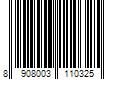 8 908003 110325